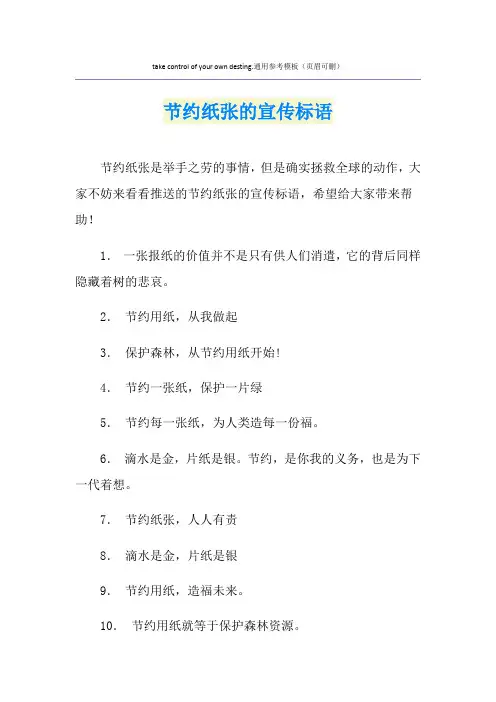 take control of your own desting.通用参考模板（页眉可删）

节约纸张的宣传标语

节约纸张是举手之劳的事情，但是确实拯救全球的动作，大家不妨来看看推送的节约纸张的宣传标语，希望给大家带来帮助！

1. 一张报纸的价值并不是只有供人们消遣，它的背后同样隐藏着树的悲哀。

2. 节约用纸，从我做起

3. 保护森林，从节约用纸开始!

4. 节约一张纸，保护一片绿

5. 节约每一张纸，为人类造每一份福。

6. 滴水是金，片纸是银。节约，是你我的义务，也是为下一代着想。

7. 节约纸张，人人有责

8. 滴水是金，片纸是银

9. 节约用纸，造福未来。

10. 节约用纸就等于保护森林资源。